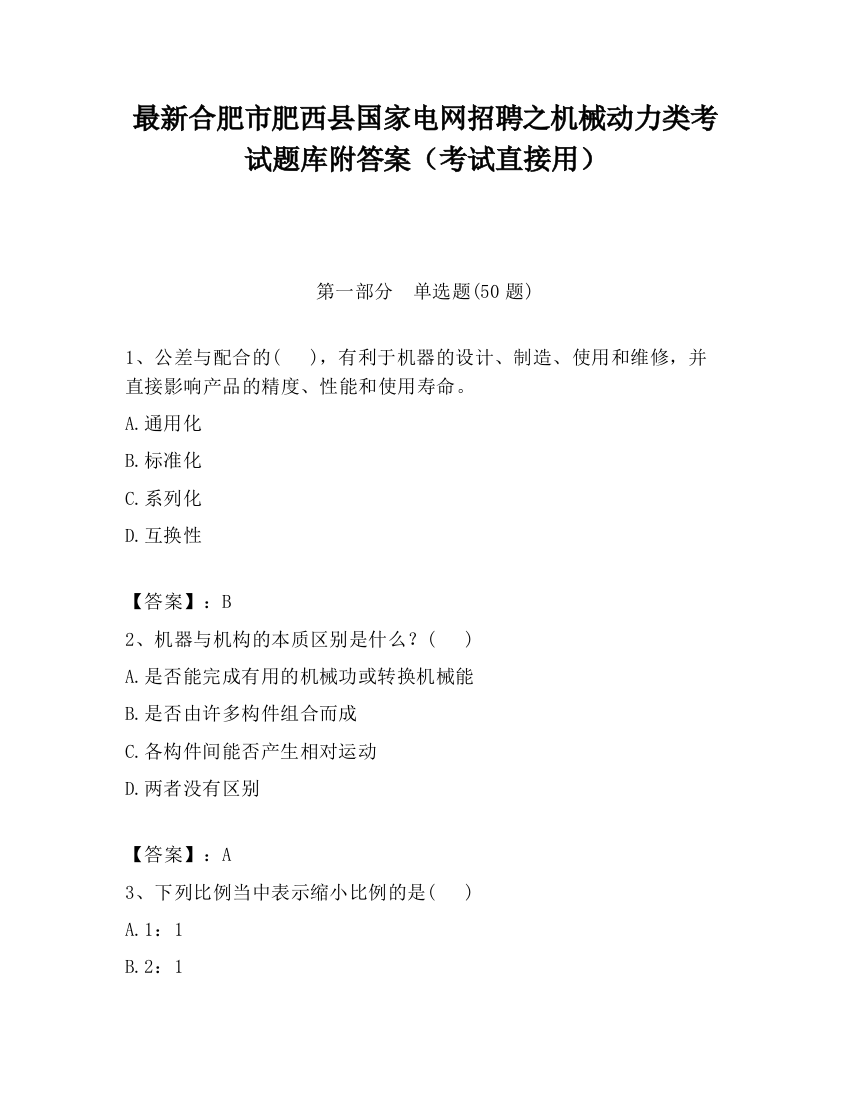 最新合肥市肥西县国家电网招聘之机械动力类考试题库附答案（考试直接用）

第一部分　单选题(50 题)

1、公差与配合的(　　)，有利于机器的设计、制造、使用和维修，并直接影响产品的精度、性能和使用寿命。

A.通用化

B.标准化

C.系列化

D.互换性

【答案】：B

2、机器与机构的本质区别是什么？(　　)

A.是否能完成有用的机械功或转换机械能

B.是否由许多构件组合而成

C.各构件间能否产生相对运动

D.两者没有区别

【答案】：A

3、下列比例当中表示缩小比例的是(　　)

A.1：1

B.2：1